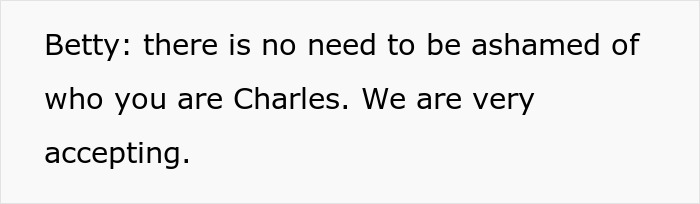 Betty: there is no need to be ashamed of who you are Charles. We are very accepting.